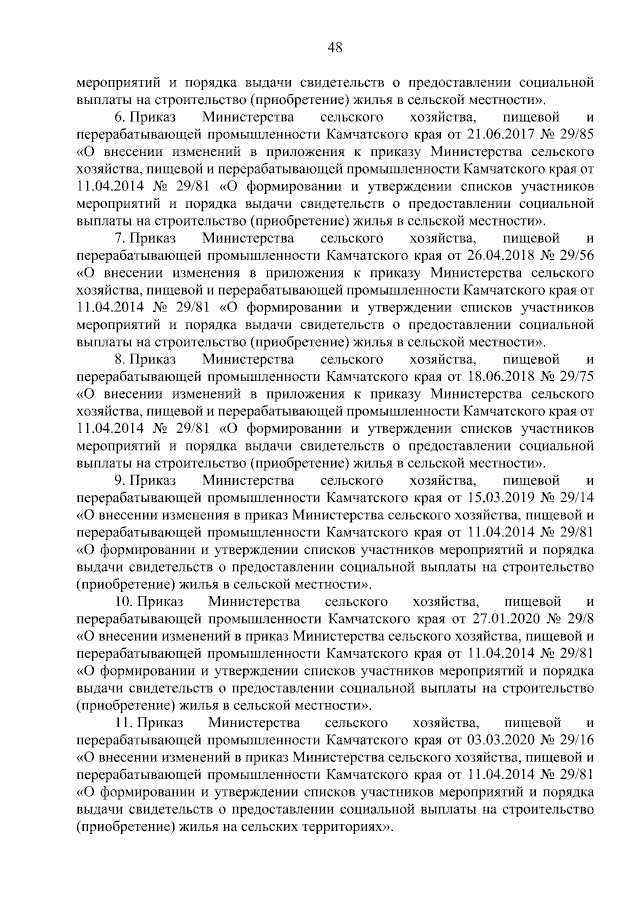 48

мероприятий и порядка выдачи свидетельств о предоставлении социальной выплаты на строительство (приобретение) жилья в сельской местности».

6. Приказ Министерства сельского хозяйства, пищевой и перерабатывающей промышленности Камчатского края от 21.06.2017 № 29/85 «О внесении изменений в приложения к приказу Министерства сельского хозяйства, пищевой и перерабатывающей промышленности Камчатского края от 11.04.2014 № 29/81 «О формировании и утверждении списков участников мероприятий и порядка выдачи свидетельств о предоставлении социальной выплаты на строительство (приобретение) жилья в сельской местности».

7. Приказ Министерства сельского хозяйства, пищевой и перерабатывающей промышленности Камчатского края от 26.04.2018 № 29/56 «О внесении изменения в приложения к приказу Министерства сельского хозяйства, пищевой и перерабатывающей промышленности Камчатского края от 11.04.2014 № 29/81 «О формировании и утверждении списков участников мероприятий и порядка выдачи свидетельств о предоставлении социальной выплаты на строительство (приобретение) жилья в сельской местности».

8. Приказ Министерства сельского хозяйства, пищевой и перерабатывающей промышленности Камчатского края от 18.06.2018 № 29/75 «О внесении изменений в приложения к приказу Министерства сельского хозяйства, пищевой и перерабатывающей промышленности Камчатского края от 11.04.2014 № 29/81 «О формировании и утверждении списков участников мероприятий и порядка выдачи свидетельств о предоставлении социальной выплаты на строительство (приобретение) жилья в сельской местности».

9. Приказ Министерства сельского хозяйства, пищевой и перерабатывающей промышленности Камчатского края от 15.03.2019 № 29/14 «О внесении изменения в приказ Министерства сельского хозяйства, пищевой и перерабатывающей промышленности Камчатского края от 11.04.2014 № 29/81 «О формировании и утверждении списков участников мероприятий и порядка выдачи свидетельств о предоставлении социальной выплаты на строительство (приобретение) жилья в сельской местности».

10. Приказ Министерства сельского хозяйства, пищевой и перерабатывающей промышленности Камчатского края от 27.01.2020 № 29/8 «О внесении изменений в приказ Министерства сельского хозяйства, пищевой и перерабатывающей промышленности Камчатского края от 11.04.2014 № 29/81 «О формировании и утверждении списков участников мероприятий и порядка выдачи свидетельств о предоставлении социальной выплаты на строительство (приобретение) жилья в сельской местности».

11. Приказ Министерства сельского хозяйства, пищевой и перерабатывающей промышленности Камчатского края от 03.03.2020 № 29/16 «О внесении изменений в приказ Министерства сельского хозяйства, пищевой и перерабатывающей промышленности Камчатского края от 11.04.2014 № 29/81 «О формировании и утверждении списков участников мероприятий и порядка выдачи свидетельств о предоставлении социальной выплаты на строительство (приобретение) жилья на сельских территориях».